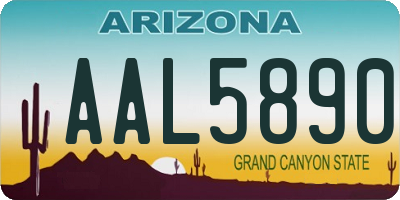 ARIZONA

AAL5890

GRAND CANYON STATE